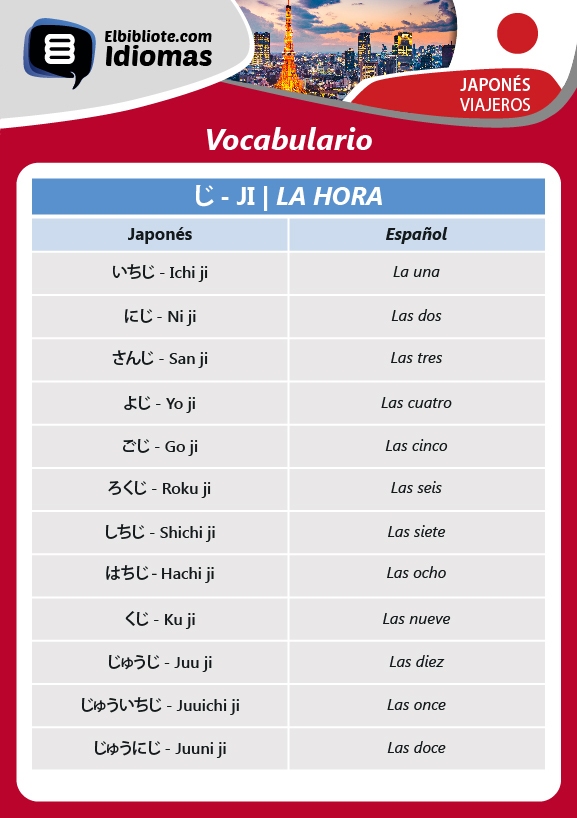 Elbibliote.com
Idiomas

JAPONÉS
VIAJEROS

Vocabulario

じ - JI | LA HORA

| Japonés | Español |
|---|---|
| いちじ - Ichi ji | La una |
| にじ - Ni ji | Las dos |
| さんじ - San ji | Las tres |
| よじ - Yo ji | Las cuatro |
| ごじ - Go ji | Las cinco |
| ろくじ - Roku ji | Las seis |
| しちじ - Shichi ji | Las siete |
| はちじ - Hachi ji | Las ocho |
| くじ - Ku ji | Las nueve |
| じゅうじ - Juu ji | Las diez |
| じゅういちじ - Juuichi ji | Las once |
| じゅうにじ - Juuni ji | Las doce |